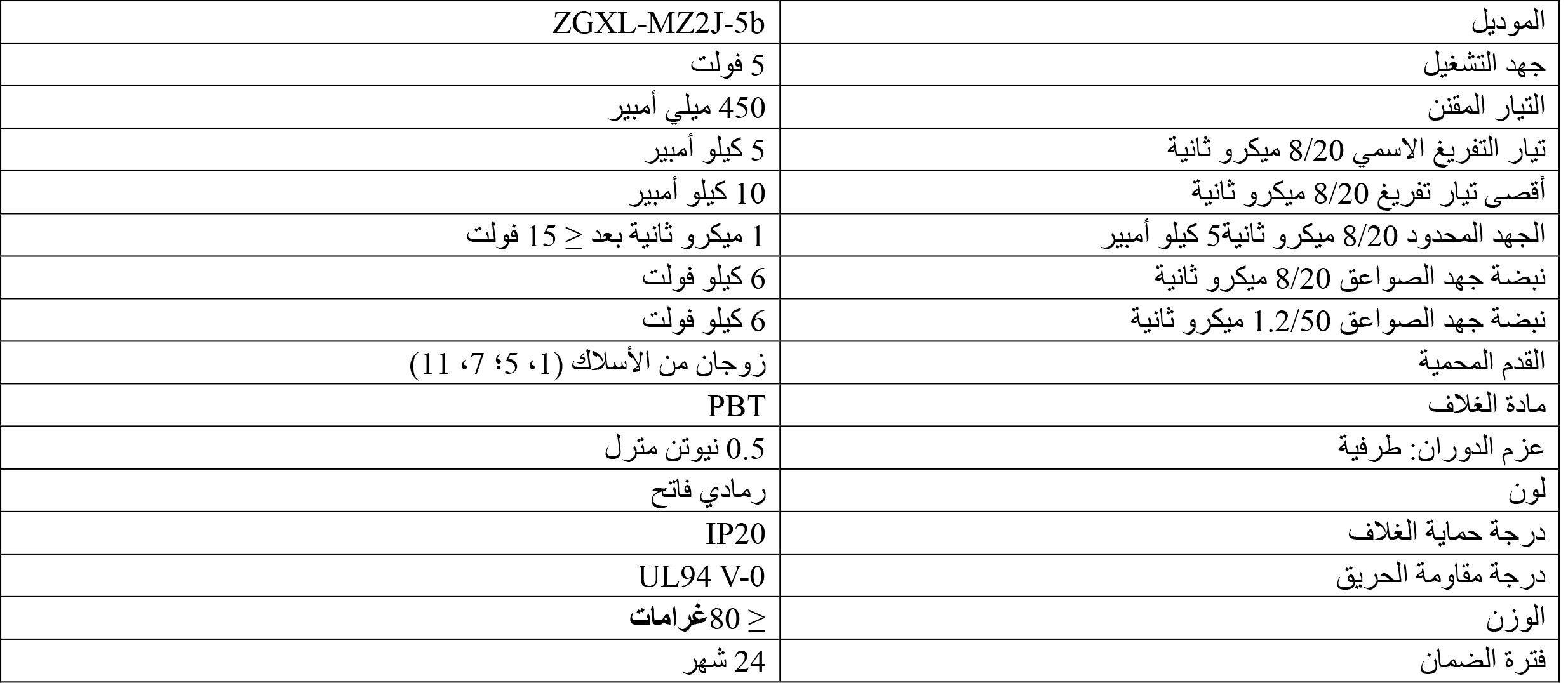 | الموديل | ZGXL-MZ2J-5b |
|---|---|
| جهد التشغيل | 5 فولت |
| التيار المقنن | 450 ميلي أمبير |
| تيار التفريغ الاسمي 8/20 ميكرو ثانية | 5 كيلو أمبير |
| أقصى تيار تفريغ 8/20 ميكرو ثانية | 10 كيلو أمبير |
| الجهد المحدود 8/20 ميكرو ثانية5 كيلو أمبير | 1 ميكرو ثانية بعد ≤ 15 فولت |
| نبضة جهد الصواعق 8/20 ميكرو ثانية | 6 كيلو فولت |
| نبضة جهد الصواعق 1.2/50 ميكرو ثانية | 6 كيلو فولت |
| القدم المحمية | زوجان من الأسلاك (1، 5؛ 7، 11) |
| مادة الغلاف | PBT |
| عزم الدوران: طرفية | 0.5 نيوتن مترل |
| لون | رمادي فاتح |
| درجة حماية الغلاف | IP20 |
| درجة مقاومة الحريق | UL94 V-0 |
| الوزن | ≤ 80غرامات |
| فترة الضمان | 24 شهر |